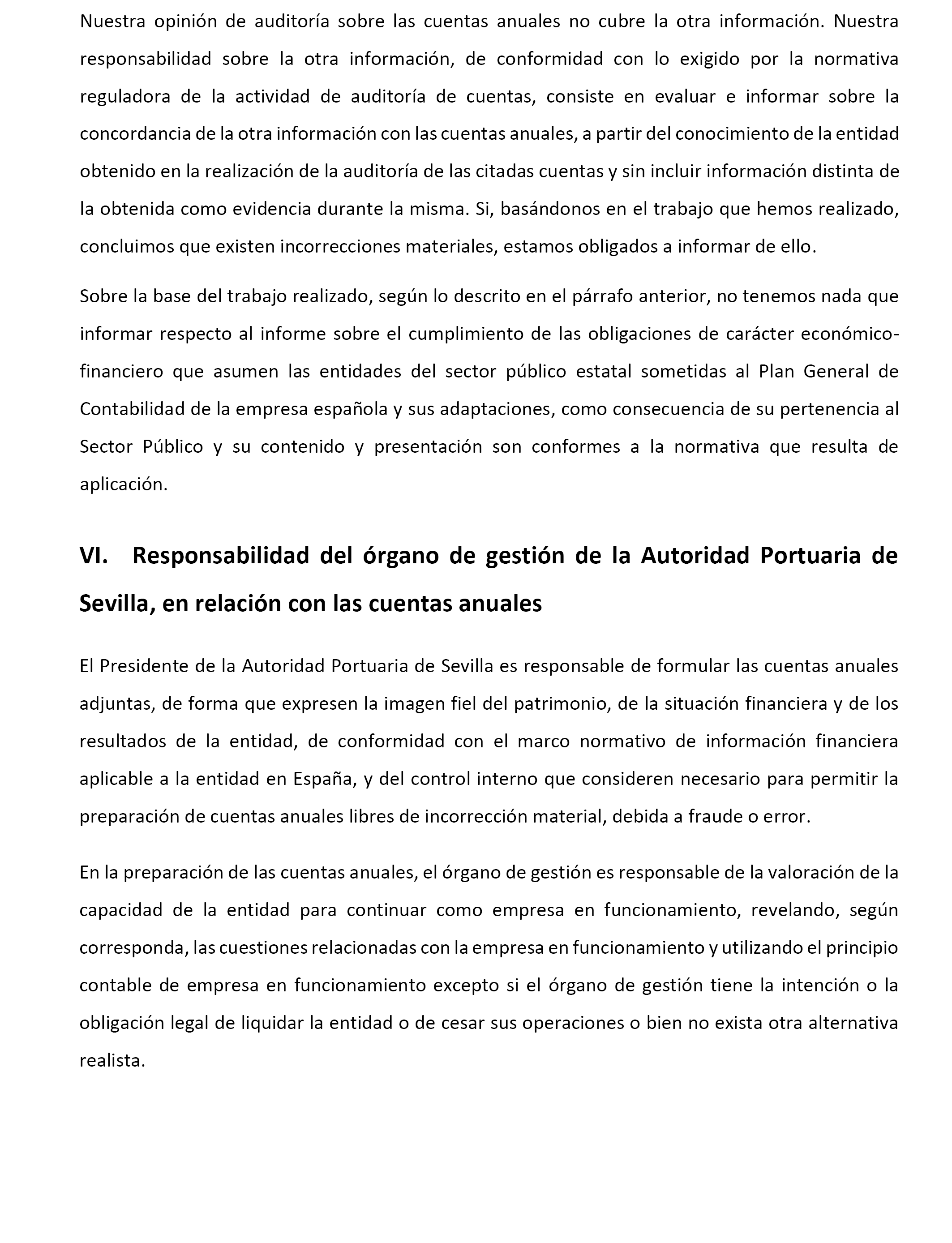 Nuestra opinión de auditoría sobre las cuentas anuales no cubre la otra información. Nuestra responsabilidad sobre la otra información, de conformidad con lo exigido por la normativa reguladora de la actividad de auditoría de cuentas, consiste en evaluar e informar sobre la concordancia de la otra información con las cuentas anuales, a partir del conocimiento de la entidad obtenido en la realización de la auditoría de las citadas cuentas y sin incluir información distinta de la obtenida como evidencia durante la misma. Si, basándonos en el trabajo que hemos realizado, concluimos que existen incorrecciones materiales, estamos obligados a informar de ello.

Sobre la base del trabajo realizado, según lo descrito en el párrafo anterior, no tenemos nada que informar respecto al informe sobre el cumplimiento de las obligaciones de carácter económico-financiero que asumen las entidades del sector público estatal sometidas al Plan General de Contabilidad de la empresa española y sus adaptaciones, como consecuencia de su pertenencia al Sector Público y su contenido y presentación son conformes a la normativa que resulta de aplicación.

VI. Responsabilidad del órgano de gestión de la Autoridad Portuaria de Sevilla, en relación con las cuentas anuales

El Presidente de la Autoridad Portuaria de Sevilla es responsable de formular las cuentas anuales adjuntas, de forma que expresen la imagen fiel del patrimonio, de la situación financiera y de los resultados de la entidad, de conformidad con el marco normativo de información financiera aplicable a la entidad en España, y del control interno que consideren necesario para permitir la preparación de cuentas anuales libres de incorrección material, debida a fraude o error.

En la preparación de las cuentas anuales, el órgano de gestión es responsable de la valoración de la capacidad de la entidad para continuar como empresa en funcionamiento, revelando, según corresponda, las cuestiones relacionadas con la empresa en funcionamiento y utilizando el principio contable de empresa en funcionamiento excepto si el órgano de gestión tiene la intención o la obligación legal de liquidar la entidad o de cesar sus operaciones o bien no exista otra alternativa realista.